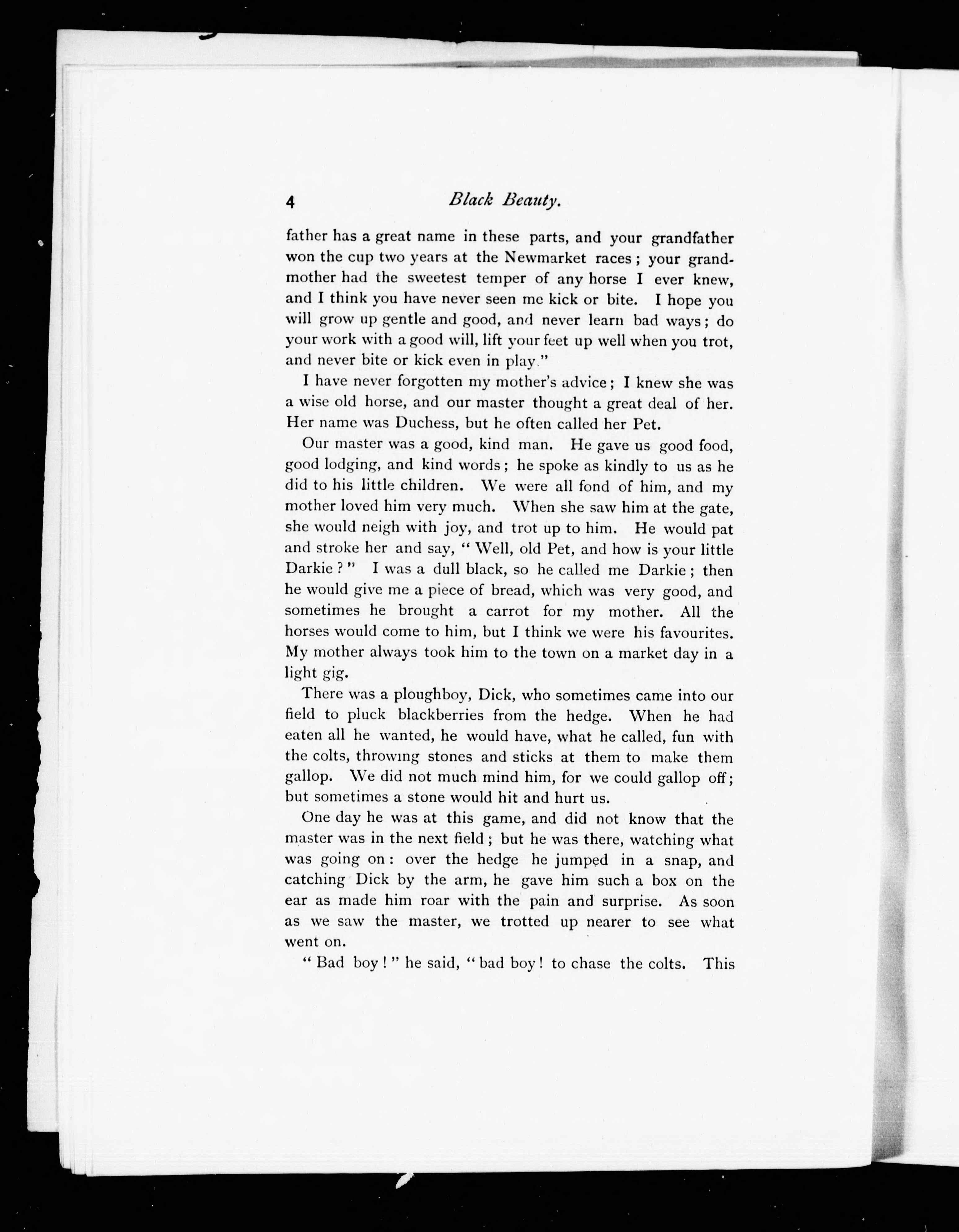 4 Black Beauty.

father has a great name in these parts, and your grandfather won the cup two years at the Newmarket races; your grandmother had the sweetest temper of any horse I ever knew, and I think you have never seen me kick or bite. I hope you will grow up gentle and good, and never learn bad ways; do your work with a good will, lift your feet up well when you trot, and never bite or kick even in play."

I have never forgotten my mother's advice; I knew she was a wise old horse, and our master thought a great deal of her. Her name was Duchess, but he often called her Pet.

Our master was a good, kind man. He gave us good food, good lodging, and kind words; he spoke as kindly to us as he did to his little children. We were all fond of him, and my mother loved him very much. When she saw him at the gate, she would neigh with joy, and trot up to him. He would pat and stroke her and say, "Well, old Pet, and how is your little Darkie?" I was a dull black, so he called me Darkie; then he would give me a piece of bread, which was very good, and sometimes he brought a carrot for my mother. All the horses would come to him, but I think we were his favourites. My mother always took him to the town on a market day in a light gig.

There was a ploughboy, Dick, who sometimes came into our field to pluck blackberries from the hedge. When he had eaten all he wanted, he would have, what he called, fun with the colts, throwing stones and sticks at them to make them gallop. We did not much mind him, for we could gallop off; but sometimes a stone would hit and hurt us.

One day he was at this game, and did not know that the master was in the next field; but he was there, watching what was going on: over the hedge he jumped in a snap, and catching Dick by the arm, he gave him such a box on the ear as made him roar with the pain and surprise. As soon as we saw the master, we trotted up nearer to see what went on.

"Bad boy!" he said, "bad boy! to chase the colts. This